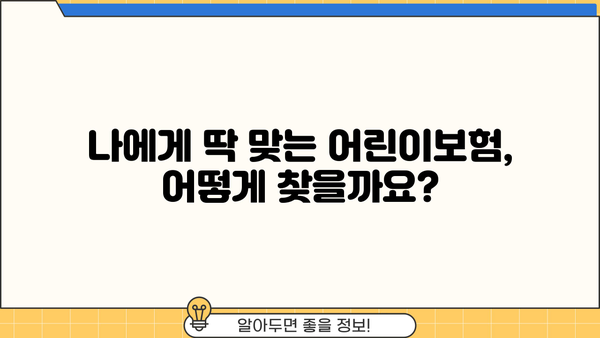 나에게 딱 맞는 어린이보험, 어떻게 찾을까요?

알아두면 좋을 정보!